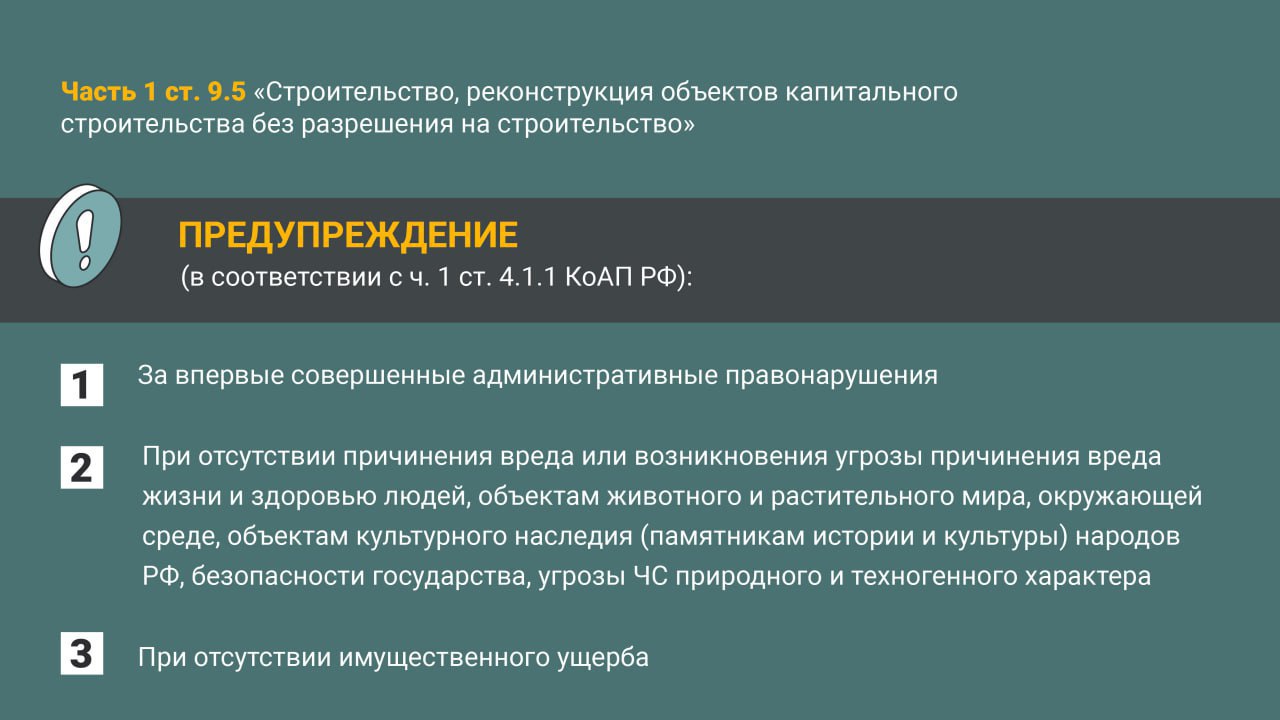 Часть 1 ст. 9.5 «Строительство, реконструкция объектов капитального строительства без разрешения на строительство»

!

ПРЕДУПРЕЖДЕНИЕ
(в соответствии с ч. 1 ст. 4.1.1 КоАП РФ):

1 За впервые совершенные административные правонарушения

2 При отсутствии причинения вреда или возникновения угрозы причинения вреда жизни и здоровью людей, объектам животного и растительного мира, окружающей среде, объектам культурного наследия (памятникам истории и культуры) народов РФ, безопасности государства, угрозы ЧС природного и техногенного характера

3 При отсутствии имущественного ущерба